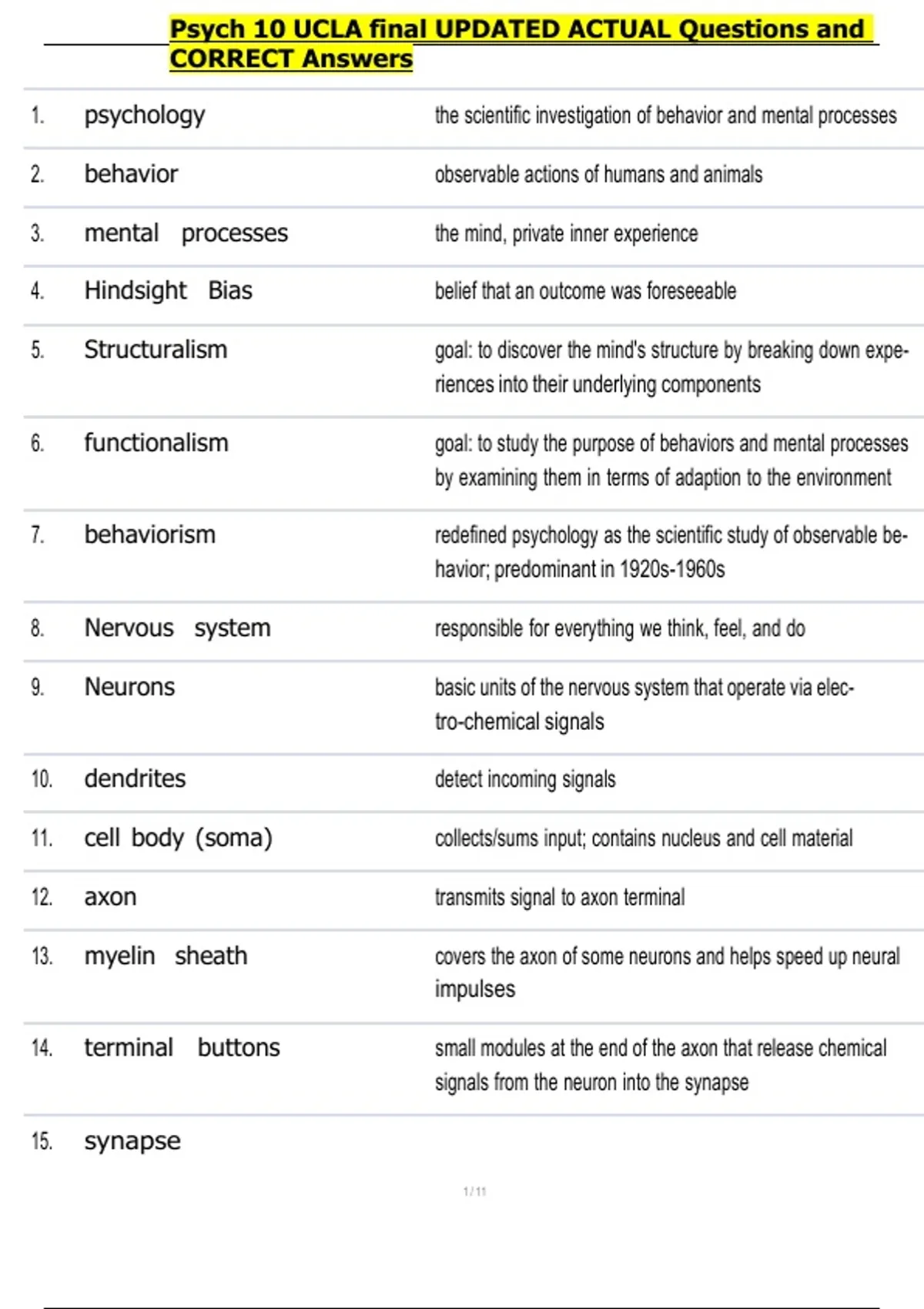 Psych 10 UCLA final UPDATED ACTUAL Questions and CORRECT Answers

| | | |
|---|---|---|
| 1. | psychology | the scientific investigation of behavior and mental processes |
| 2. | behavior | observable actions of humans and animals |
| 3. | mental processes | the mind, private inner experience |
| 4. | Hindsight Bias | belief that an outcome was foreseeable |
| 5. | Structuralism | goal: to discover the mind's structure by breaking down experiences into their underlying components |
| 6. | functionalism | goal: to study the purpose of behaviors and mental processes by examining them in terms of adaption to the environment |
| 7. | behaviorism | redefined psychology as the scientific study of observable behavior; predominant in 1920s-1960s |
| 8. | Nervous system | responsible for everything we think, feel, and do |
| 9. | Neurons | basic units of the nervous system that operate via electro-chemical signals |
| 10. | dendrites | detect incoming signals |
| 11. | cell body (soma) | collects/sums input; contains nucleus and cell material |
| 12. | axon | transmits signal to axon terminal |
| 13. | myelin sheath | covers the axon of some neurons and helps speed up neural impulses |
| 14. | terminal buttons | small modules at the end of the axon that release chemical signals from the neuron into the synapse |
| 15. | synapse | |

1 / 11